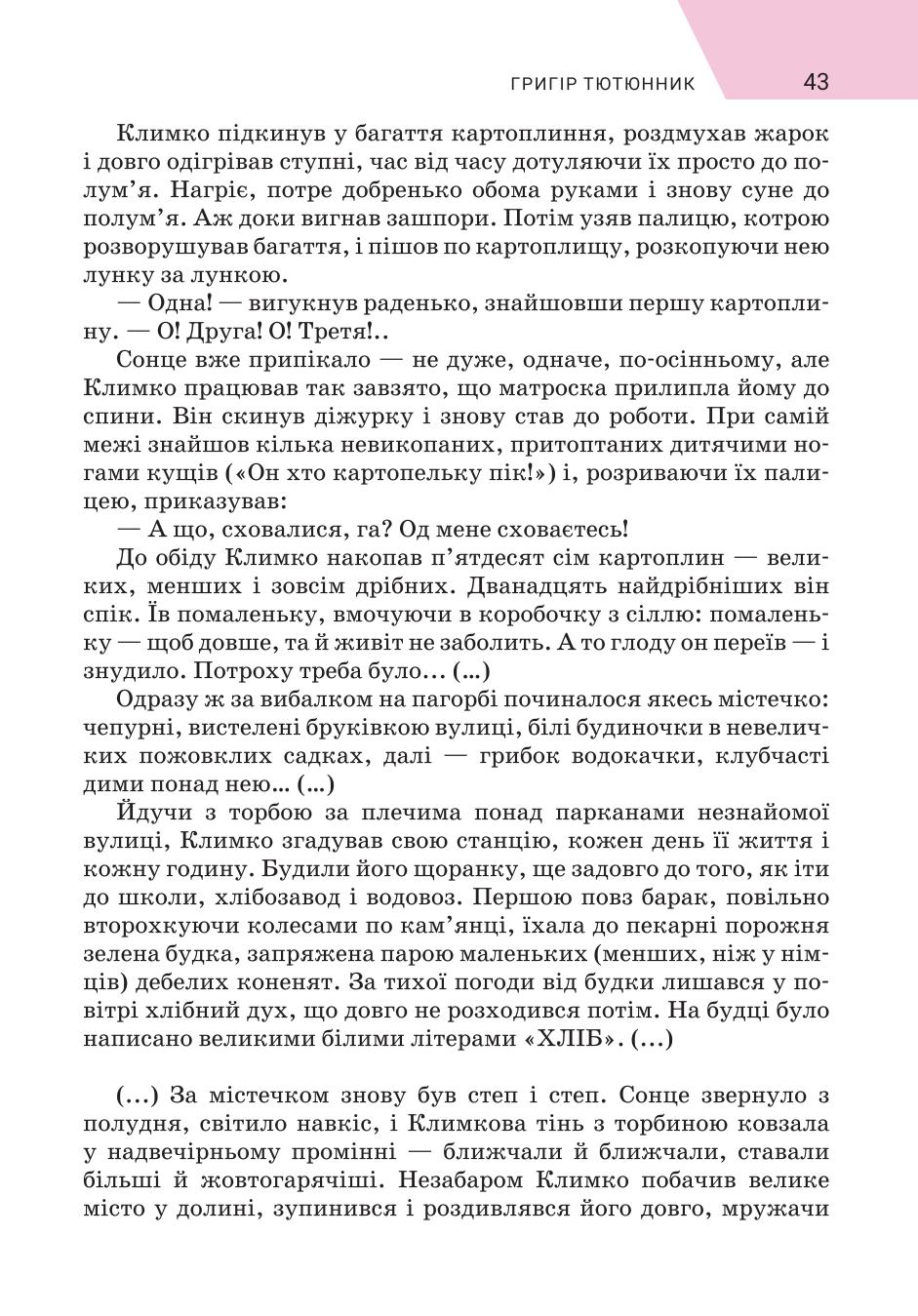 ГРИГІР ТЮТЮННИК 43

Климко підкинув у багаття картоплиння, роздмухав жарок і довго одігрівав ступні, час від часу дотуляючи їх просто до полум'я. Нагріє, потре добренько обома руками і знову суне до полум'я. Аж доки вигнав зашпори. Потім узяв палицю, котрою розворушував багаття, і пішов по картоплищу, розкопуючи нею лунку за лункою.

— Одна! — вигукнув раденько, знайшовши першу картоплину. — О! Друга! О! Третя!..

Сонце вже припікало — не дуже, одначе, по-осінньому, але Климко працював так завзято, що матроска прилипла йому до спини. Він скинув діжурку і знову став до роботи. При самій межі знайшов кілька невикопаних, притоптаних дитячими ногами кущів («Он хто картопельку пік!») і, розриваючи їх палицею, приказував:

— А що, сховалися, га? Од мене сховаєтесь!

До обіду Климко накопав п'ятдесят сім картоплин — великих, менших і зовсім дрібних. Дванадцять найдрібніших він спік. Їв помаленьку, вмочуючи в коробочку з сіллю: помаленьку — щоб довше, та й живіт не заболить. А то глоду он переїв — і знудило. Потроху треба було... (...)

Одразу ж за вибалком на пагорбі починалося якесь містечко: чепурні, вистелені бруківкою вулиці, білі будиночки в невеличких пожовклих садках, далі — грибок водокачки, клубчасті дими понад нею... (...)

Йдучи з торбою за плечима понад парканами незнайомої вулиці, Климко згадував свою станцію, кожен день її життя і кожну годину. Будили його щоранку, ще задовго до того, як іти до школи, хлібозавод і водовоз. Першою повз барак, повільно второхкуючи колесами по кам'янці, їхала до пекарні порожня зелена будка, запряжена парою маленьких (менших, ніж у німців) дебелих коненят. За тихої погоди від будки лишався у повітрі хлібний дух, що довго не розходився потім. На будці було написано великими білими літерами «ХЛІБ». (...)

(...) За містечком знову був степ і степ. Сонце звернуло з полудня, світило навкіс, і Климкова тінь з торбиною ковзала у надвечірньому промінні — ближчали й ближчали, ставали більші й жовтогарячіші. Незабаром Климко побачив велике місто у долині, зупинився і роздивлявся його довго, мружачи